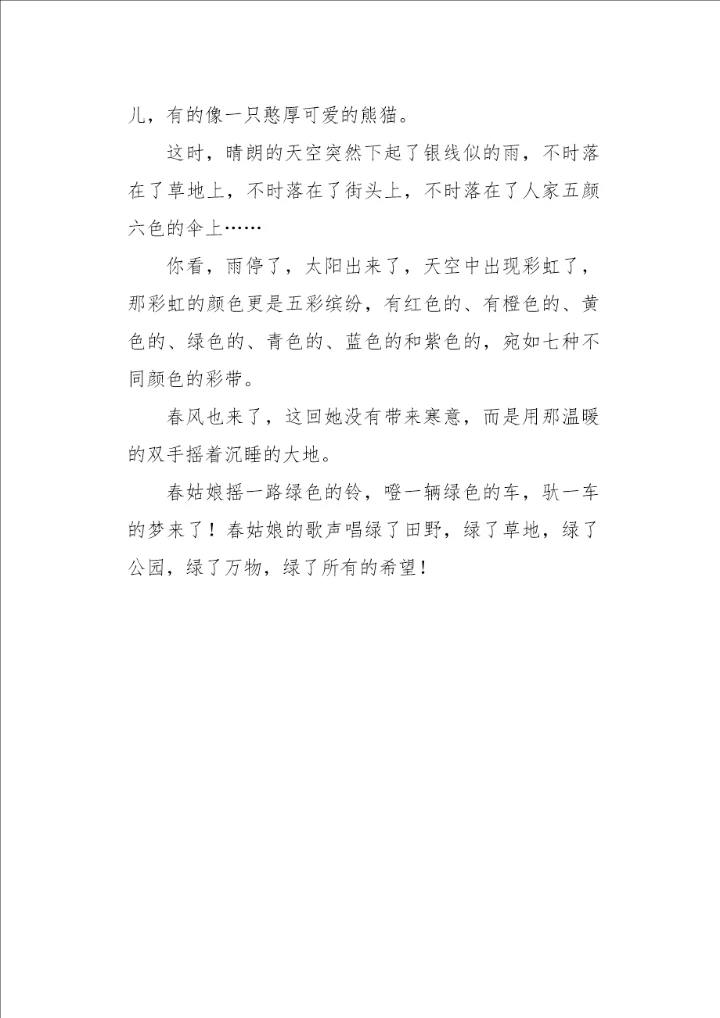 儿，有的像一只憨厚可爱的熊猫。

这时，晴朗的天空突然下起了银线似的雨，不时落在了草地上，不时落在了街头上，不时落在了人家五颜六色的伞上……

你看，雨停了，太阳出来了，天空中出现彩虹了，那彩虹的颜色更是五彩缤纷，有红色的、有橙色的、黄色的、绿色的、青色的、蓝色的和紫色的，宛如七种不同颜色的彩带。

春风也来了，这回她没有带来寒意，而是用那温暖的双手摇着沉睡的大地。

春姑娘摇一路绿色的铃，噔一辆绿色的车，驮一车的梦来了！春姑娘的歌声唱绿了田野，绿了草地，绿了公园，绿了万物，绿了所有的希望！